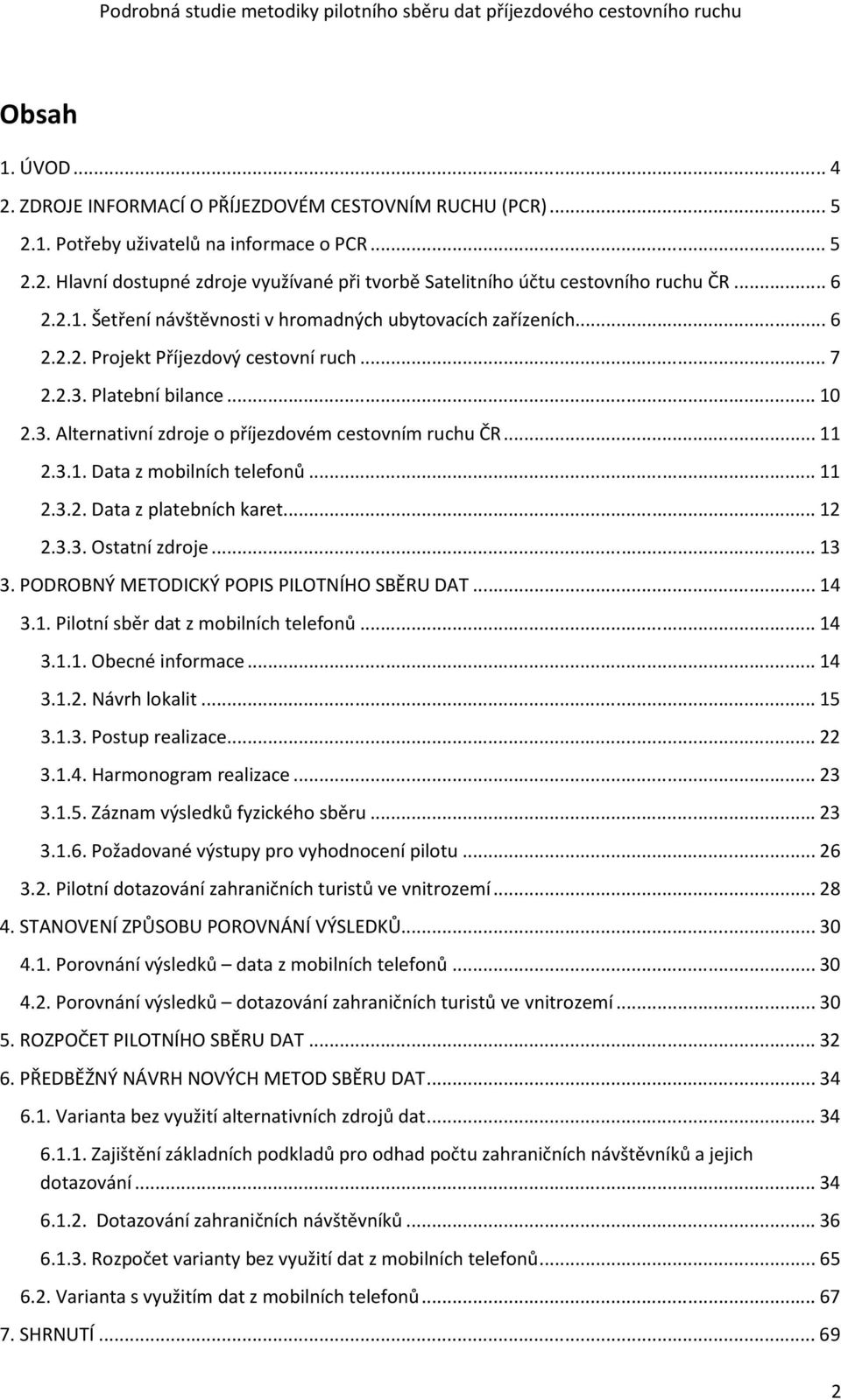 Podrobná studie metodiky pilotního sběru dat příjezdového cestovního ruchu

Obsah

1. ÚVOD ... 4
2. ZDROJE INFORMACÍ O PŘÍJEZDOVÉM CESTOVNÍM RUCHU (PCR) ... 5
2.1. Potřeby uživatelů na informace o PCR ... 5
2.2. Hlavní dostupné zdroje využívané při tvorbě Satelitního účtu cestovního ruchu ČR ... 6
2.2.1. Šetření návštěvnosti v hromadných ubytovacích zařízeních ... 6
2.2.2. Projekt Příjezdový cestovní ruch ... 7
2.2.3. Platební bilance ... 10
2.3. Alternativní zdroje o příjezdovém cestovním ruchu ČR ... 11
2.3.1. Data z mobilních telefonů ... 11
2.3.2. Data z platebních karet ... 12
2.3.3. Ostatní zdroje ... 13
3. PODROBNÝ METODICKÝ POPIS PILOTNÍHO SBĚRU DAT ... 14
3.1. Pilotní sběr dat z mobilních telefonů ... 14
3.1.1. Obecné informace ... 14
3.1.2. Návrh lokalit ... 15
3.1.3. Postup realizace ... 22
3.1.4. Harmonogram realizace ... 23
3.1.5. Záznam výsledků fyzického sběru ... 23
3.1.6. Požadované výstupy pro vyhodnocení pilotu ... 26
3.2. Pilotní dotazování zahraničních turistů ve vnitrozemí ... 28
4. STANOVENÍ ZPŮSOBU POROVNÁNÍ VÝSLEDKŮ ... 30
4.1. Porovnání výsledků – data z mobilních telefonů ... 30
4.2. Porovnání výsledků – dotazování zahraničních turistů ve vnitrozemí ... 30
5. ROZPOČET PILOTNÍHO SBĚRU DAT ... 32
6. PŘEDBĚŽNÝ NÁVRH NOVÝCH METOD SBĚRU DAT ... 34
6.1. Varianta bez využití alternativních zdrojů dat ... 34
6.1.1. Zajištění základních podkladů pro odhad počtu zahraničních návštěvníků a jejich dotazování ... 34
6.1.2. Dotazování zahraničních návštěvníků ... 36
6.1.3. Rozpočet varianty bez využití dat z mobilních telefonů ... 65
6.2. Varianta s využitím dat z mobilních telefonů ... 67
7. SHRNUTÍ ... 69

2